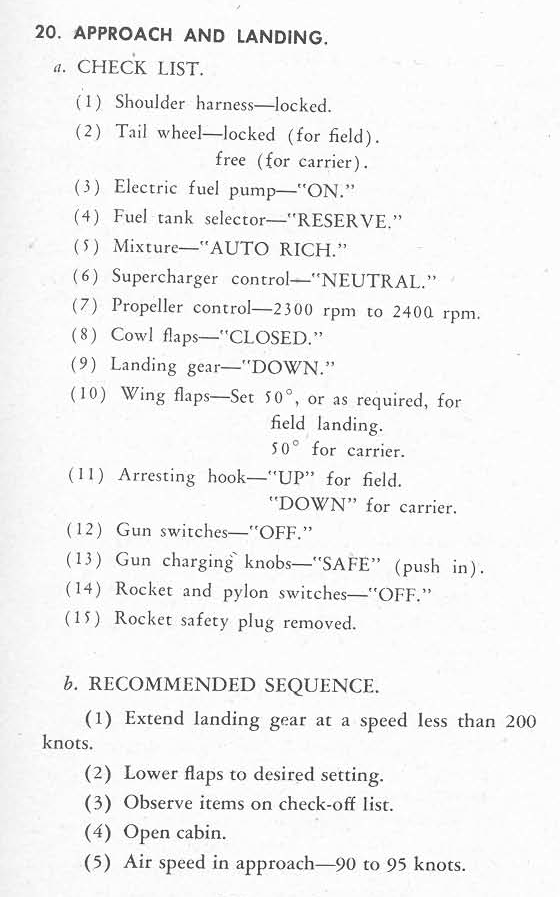 20. APPROACH AND LANDING.

a. CHECK LIST.

(1) Shoulder harness—locked.

(2) Tail wheel—locked (for field).
free (for carrier).

(3) Electric fuel pump—"ON."

(4) Fuel tank selector—"RESERVE."

(5) Mixture—"AUTO RICH."

(6) Supercharger control—"NEUTRAL."

(7) Propeller control—2300 rpm to 2400 rpm.

(8) Cowl flaps—"CLOSED."

(9) Landing gear—"DOWN."

(10) Wing flaps—Set 50°, or as required, for field landing.
50° for carrier.

(11) Arresting hook—"UP" for field.
"DOWN" for carrier.

(12) Gun switches—"OFF."

(13) Gun charging knobs—"SAFE" (push in).

(14) Rocket and pylon switches—"OFF."

(15) Rocket safety plug removed.

b. RECOMMENDED SEQUENCE.

(1) Extend landing gear at a speed less than 200 knots.

(2) Lower flaps to desired setting.

(3) Observe items on check-off list.

(4) Open cabin.

(5) Air speed in approach—90 to 95 knots.